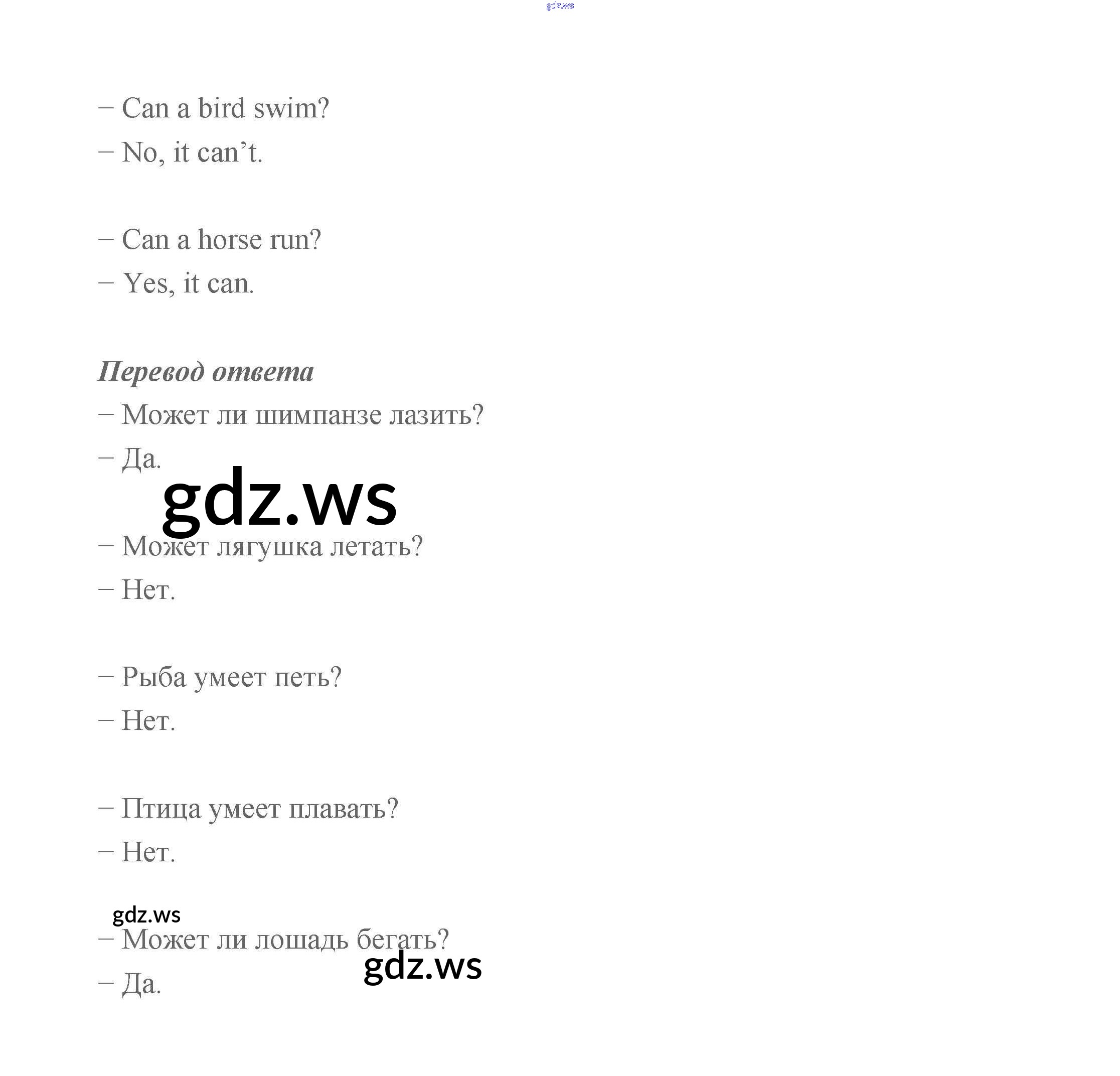 gdz.ws

– Can a bird swim?
– No, it can’t.

– Can a horse run?
– Yes, it can.

Перевод ответа
– Может ли шимпанзе лазить?
– Да.

gdz.ws

– Может лягушка летать?
– Нет.

– Рыба умеет петь?
– Нет.

– Птица умеет плавать?
– Нет.

gdz.ws
– Может ли лошадь бегать?
– Да.
gdz.ws